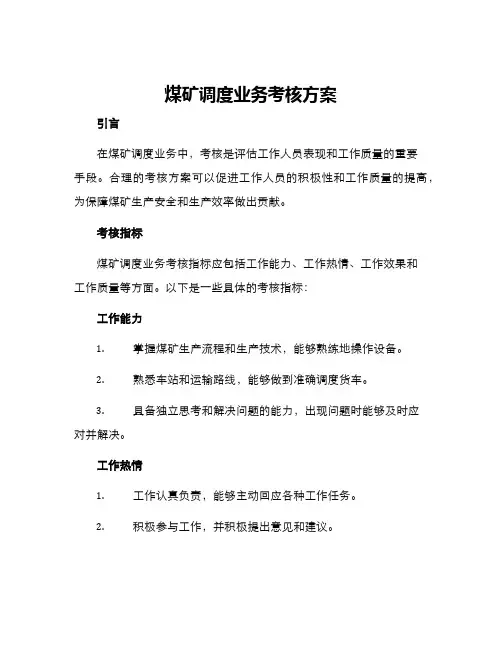 煤矿调度业务考核方案

引言

在煤矿调度业务中，考核是评估工作人员表现和工作质量的重要手段。合理的考核方案可以促进工作人员的积极性和工作质量的提高，为保障煤矿生产安全和生产效率做出贡献。

考核指标

煤矿调度业务考核指标应包括工作能力、工作热情、工作效果和工作质量等方面。以下是一些具体的考核指标：

工作能力

1. 掌握煤矿生产流程和生产技术，能够熟练地操作设备。

2. 熟悉车站和运输路线，能够做到准确调度货车。

3. 具备独立思考和解决问题的能力，出现问题时能够及时应对并解决。

工作热情

1. 工作认真负责，能够主动回应各种工作任务。

2. 积极参与工作，并积极提出意见和建议。